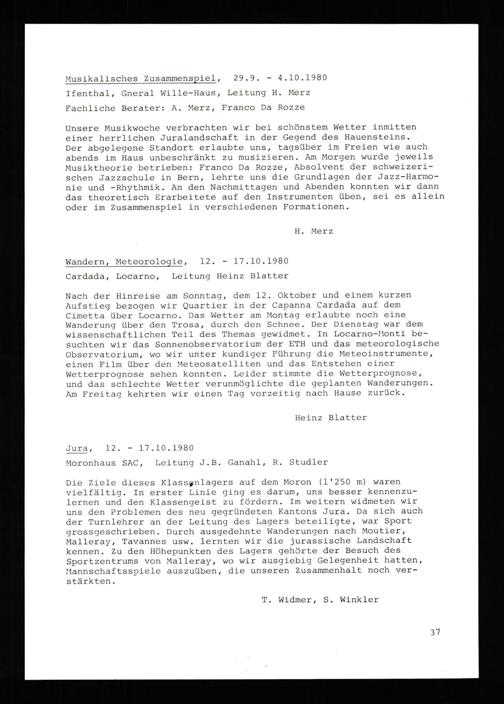 Musikalisches Zusammenspiel, 29.9. - 4.10.1980

Ifenthal, Gneral Wille-Haus, Leitung H. Merz

Fachliche Berater: A. Merz, Franco Da Rozze

Unsere Musikwoche verbrachten wir bei schönstem Wetter inmitten einer herrlichen Juralandschaft in der Gegend des Hauensteins. Der abgelegene Standort erlaubte uns, tagsüber im Freien wie auch abends im Haus unbeschränkt zu musizieren. Am Morgen wurde jeweils Musiktheorie betrieben: Franco Da Rozze, Absolvent der schweizerischen Jazzschule in Bern, lehrte uns die Grundlagen der Jazz-Harmonie und -Rhythmik. An den Nachmittagen und Abenden konnten wir dann das theoretisch Erarbeitete auf den Instrumenten üben, sei es allein oder im Zusammenspiel in verschiedenen Formationen.

H. Merz

Wandern, Meteorologie, 12. - 17.10.1980

Cardada, Locarno, Leitung Heinz Blatter

Nach der Hinreise am Sonntag, dem 12. Oktober und einem kurzen Aufstieg bezogen wir Quartier in der Capanna Cardada auf dem Cimetta über Locarno. Das Wetter am Montag erlaubte noch eine Wanderung über den Trosa, durch den Schnee. Der Dienstag war dem wissenschaftlichen Teil des Themas gewidmet. In Locarno-Monti besuchten wir das Sonnenobservatorium der ETH und das meteorologische Observatorium, wo wir unter kundiger Führung die Meteoinstrumente, einen Film über den Meteosatelliten und das Entstehen einer Wetterprognose sehen konnten. Leider stimmte die Wetterprognose, und das schlechte Wetter verunmöglichte die geplanten Wanderungen. Am Freitag kehrten wir einen Tag vorzeitig nach Hause zurück.

Heinz Blatter

Jura, 12. - 17.10.1980

Moronhaus SAC, Leitung J.B. Ganahl, R. Studler

Die Ziele dieses Klassenlagers auf dem Moron (1'250 m) waren vielfältig. In erster Linie ging es darum, uns besser kennenzulernen und den Klassengeist zu fördern. Im weitern widmeten wir uns den Problemen des neu gegründeten Kantons Jura. Da sich auch der Turnlehrer an der Leitung des Lagers beteiligte, war Sport grossgeschrieben. Durch ausgedehnte Wanderungen nach Moutier, Malleray, Tavannes usw. lernten wir die jurassische Landschaft kennen. Zu den Höhepunkten des Lagers gehörte der Besuch des Sportzentrums von Malleray, wo wir ausgiebig Gelegenheit hatten, Mannschaftsspiele auszuüben, die unseren Zusammenhalt noch verstärkten.

T. Widmer, S. Winkler

37